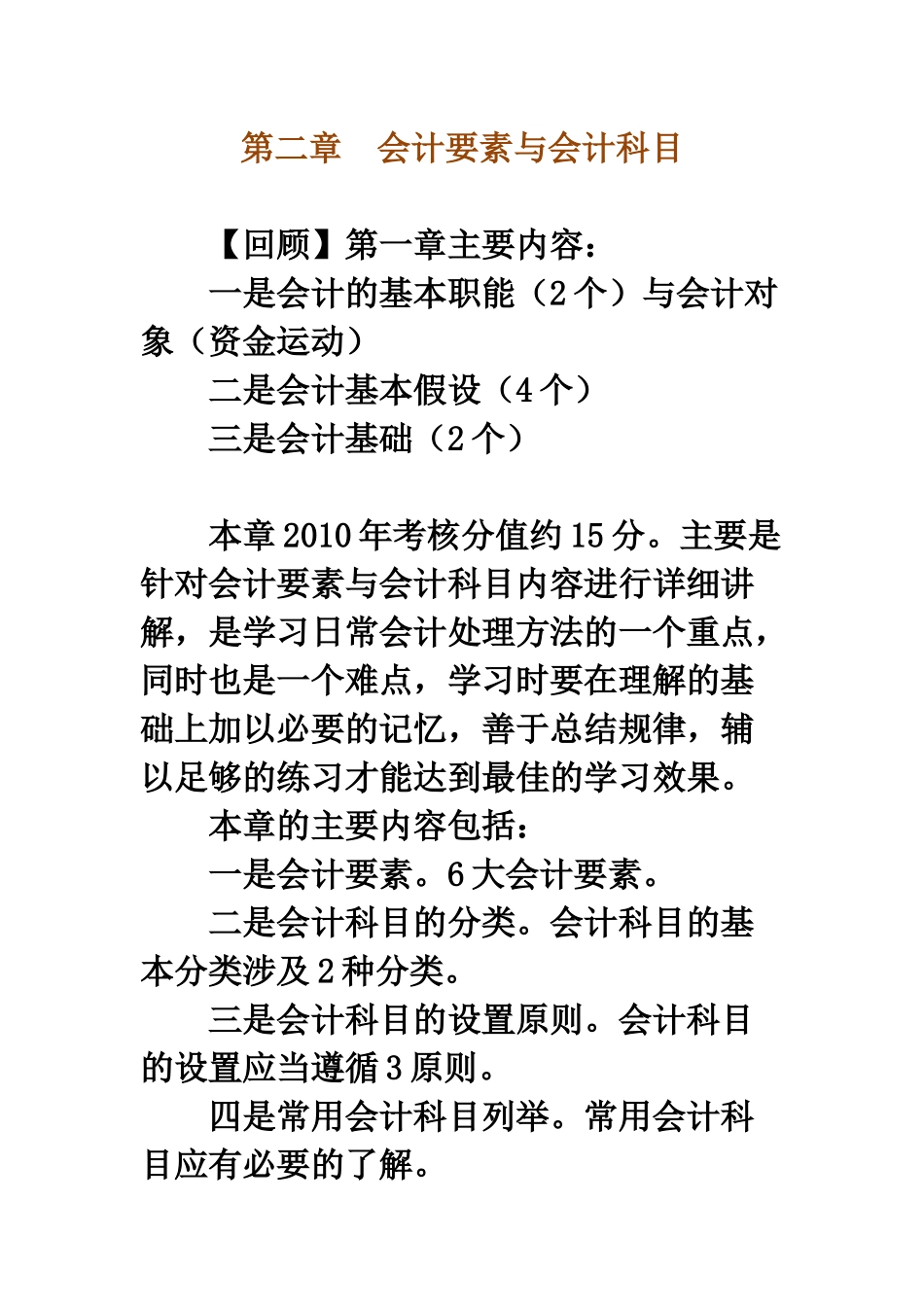 第二章　会计要素与会计科目

【回顾】第一章主要内容：

一是会计的基本职能（2个）与会计对象（资金运动）

二是会计基本假设（4个）

三是会计基础（2个）

本章2010年考核分值约15分。主要是针对会计要素与会计科目内容进行详细讲解，是学习日常会计处理方法的一个重点，同时也是一个难点，学习时要在理解的基础上加以必要的记忆，善于总结规律，辅以足够的练习才能达到最佳的学习效果。

本章的主要内容包括：

一是会计要素。6大会计要素。

二是会计科目的分类。会计科目的基本分类涉及2种分类。

三是会计科目的设置原则。会计科目的设置应当遵循3原则。

四是常用会计科目列举。常用会计科目应有必要的了解。